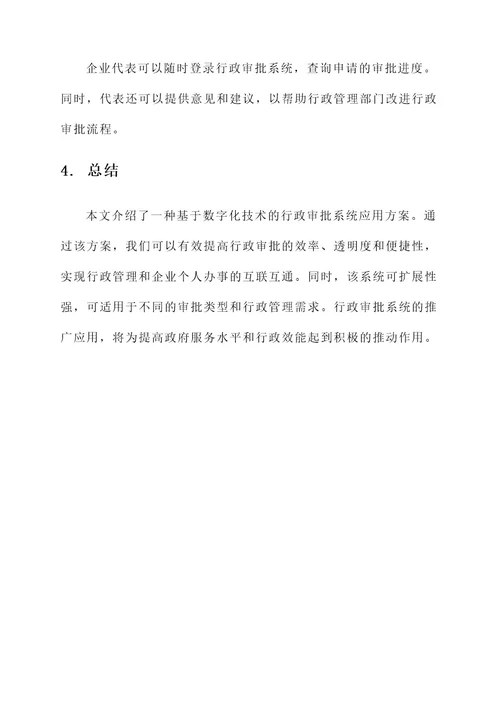 企业代表可以随时登录行政审批系统，查询申请的审批进度。同时，代表还可以提供意见和建议，以帮助行政管理部门改进行政审批流程。

4. 总结

本文介绍了一种基于数字化技术的行政审批系统应用方案。通过该方案，我们可以有效提高行政审批的效率、透明度和便捷性，实现行政管理和企业个人办事的互联互通。同时，该系统可扩展性强，可适用于不同的审批类型和行政管理需求。行政审批系统的推广应用，将为提高政府服务水平和行政效能起到积极的推动作用。